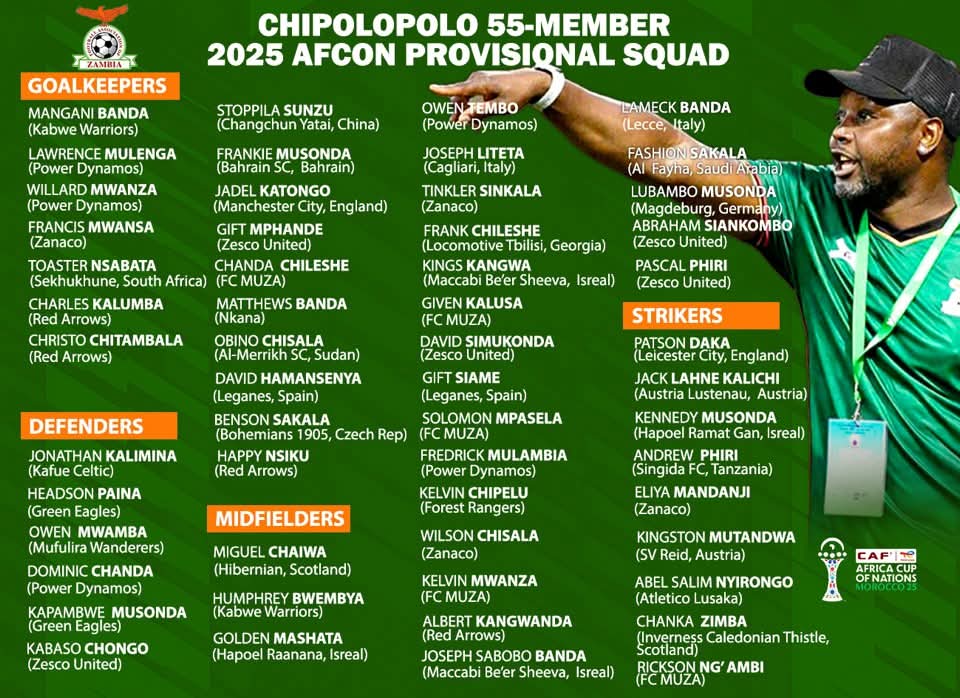 ZAMBIA

CHIPOLOPOLO 55-MEMBER 2025 AFCON PROVISIONAL SQUAD

GOALKEEPERS

MANGANI BANDA (Kabwe Warriors)

LAWRENCE MULENGA (Power Dynamos)

WILLARD MWANZA (Power Dynamos)

FRANCIS MWANSA (Zanaco)

TOASTER NSABATA (Sekhukhune, South Africa)

CHARLES KALUMBA (Red Arrows)

CHRISTO CHITAMBALA (Red Arrows)

DEFENDERS

JONATHAN KALIMINA (Kafue Celtic)

HEADSON PAINA (Green Eagles)

OWEN MWAMBA (Mufulira Wanderers)

DOMINIC CHANDA (Power Dynamos)

KAPAMBWE MUSONDA (Green Eagles)

KABASO CHONGO (Zesco United)

STOPPILA SUNZU (Changchun Yatai, China)

FRANKIE MUSONDA (Bahrain SC, Bahrain)

JADEL KATONGO (Manchester City, England)

GIFT MPHANDE (Zesco United)

CHANDA CHILESHE (FC MUZA)

MATTHEWS BANDA (Nkana)

OBINO CHISALA (Al-Merrikh SC, Sudan)

DAVID HAMANSENYA (Leganes, Spain)

BENSON SAKALA (Bohemians 1905, Czech Rep)

HAPPY NSIKU (Red Arrows)

MIDFIELDERS

MIGUEL CHAIWA (Hibernian, Scotland)

HUMPHREY BWEMBYA (Kabwe Warriors)

GOLDEN MASHATA (Hapoel Raanana, Isreal)

OWEN TEMBO (Power Dynamos)

JOSEPH LITETA (Cagliari, Italy)

TINKLER SINKALA (Zanaco)

FRANK CHILESHE (Locomotive Tbilisi, Georgia)

KINGS KANGWA (Maccabi Be'er Sheeva, Isreal)

GIVEN KALUSA (FC MUZA)

DAVID SIMUKONDA (Zesco United)

GIFT SIAME (Leganes, Spain)

SOLOMON MPASELA (FC MUZA)

FREDRICK MULAMBIA (Power Dynamos)

KELVIN CHIPELU (Forest Rangers)

WILSON CHISALA (Zanaco)

KELVIN MWANZA (FC MUZA)

ALBERT KANGWANDA (Red Arrows)

JOSEPH SABOBO BANDA (Maccabi Be'er Sheeva, Isreal)

LAMECK BANDA (Lecce, Italy)

FASHION SAKALA (Al Fayha, Saudi Arabia)

LUBAMBO MUSONDA (Magdeburg, Germany)

ABRAHAM SIANKOMBO (Zesco United)

PASCAL PHIRI (Zesco United)

STRIKERS

PATSON DAKA (Leicester City, England)

JACK LAHNE KALICHI (Austria Lustenau, Austria)

KENNEDY MUSONDA (Hapoel Ramat Gan, Isreal)

ANDREW PHIRI (Singida FC, Tanzania)

ELIYA MANDANJI (Zanaco)

KINGSTON MUTANDWA (SV Reid, Austria)

ABEL SALIM NYIRONGO (Atletico Lusaka)

CHANKA ZIMBA (Inverness Caledonian Thistle, Scotland)

RICKSON NG' AMBI (FC MUZA)

CAF AFRICA CUP OF NATIONS MOROCCO 25